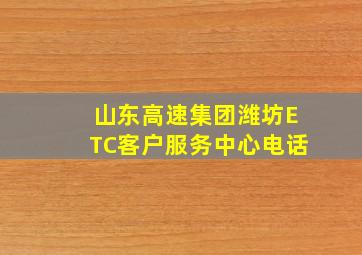 山东高速集团潍坊ETC客户服务中心电话